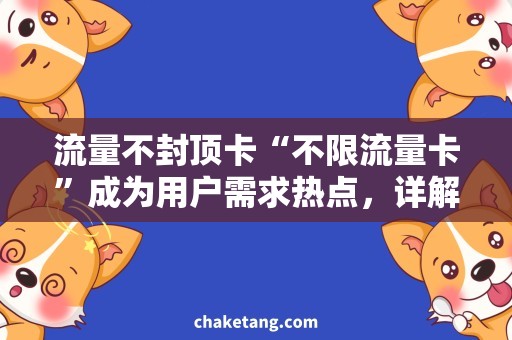 流量不封顶卡“不限流量卡”成为用户需求热点，详解

chaketang.com